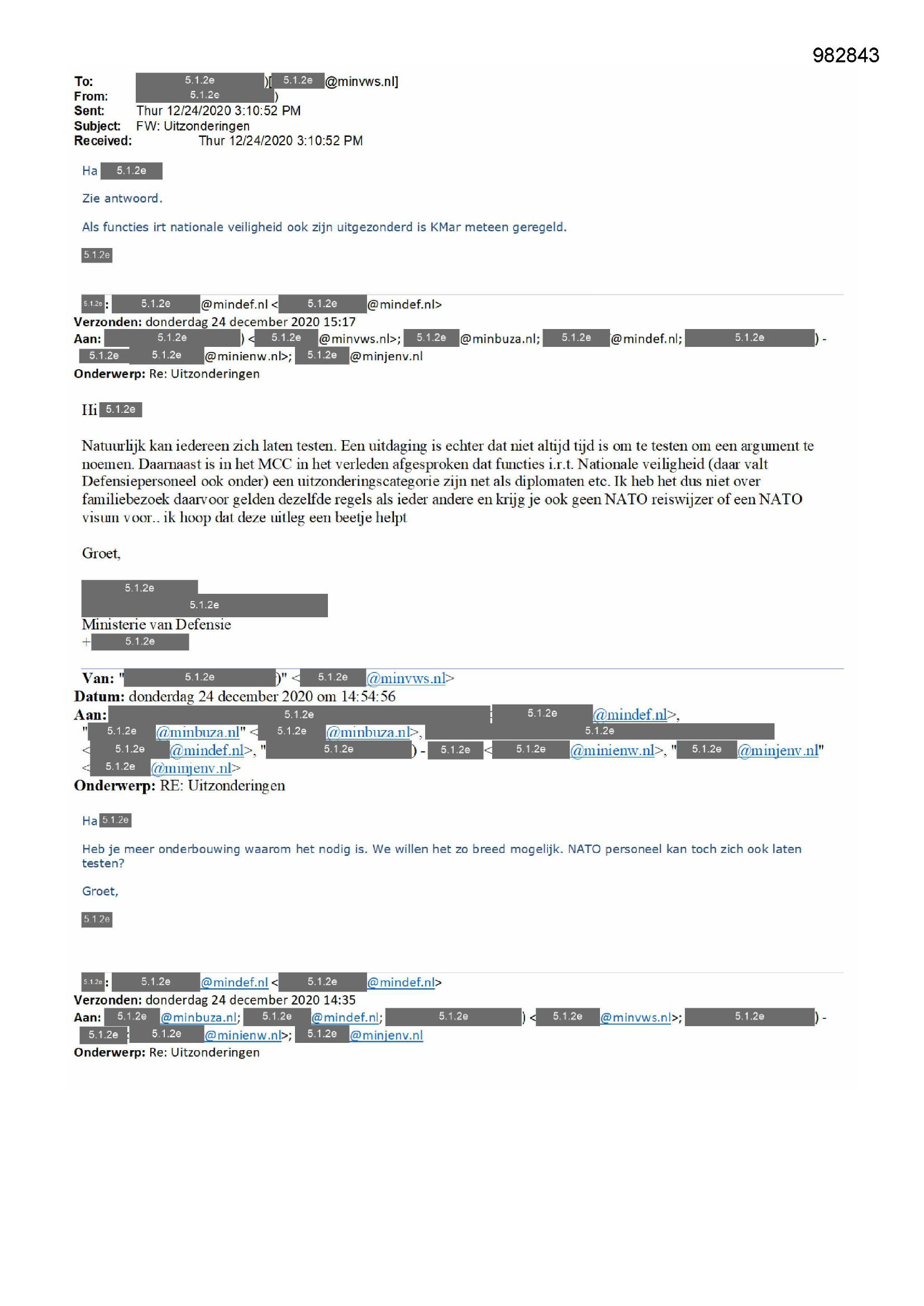 982843

To: 5.1.2e )[ 5.1.2e @minvws.nl]
From: 5.1.2e )
Sent: Thur 12/24/2020 3:10:52 PM
Subject: FW: Uitzonderingen
Received: Thur 12/24/2020 3:10:52 PM

Ha 5.1.2e

Zie antwoord.

Als functies irt nationale veiligheid ook zijn uitgezonderd is KMar meteen geregeld.

5.1.2e

5.1.2e: 5.1.2e @mindef.nl < 5.1.2e @mindef.nl>
Verzonden: donderdag 24 december 2020 15:17
Aan: 5.1.2e ) < 5.1.2e @minvws.nl>; 5.1.2e @minbuza.nl; 5.1.2e @mindef.nl; 5.1.2e ) - 5.1.2e 5.1.2e @minienw.nl>; 5.1.2e @minjenv.nl
Onderwerp: Re: Uitzonderingen

Hi 5.1.2e

Natuurlijk kan iedereen zich laten testen. Een uitdaging is echter dat niet altijd tijd is om te testen om een argument te noemen. Daarnaast is in het MCC in het verleden afgesproken dat functies i.r.t. Nationale veiligheid (daar valt Defensiepersoneel ook onder) een uitzonderingscategorie zijn net als diplomaten etc. Ik heb het dus niet over familiebezoek daarvoor gelden dezelfde regels als ieder andere en krijg je ook geen NATO reiswijzer of een NATO visum voor.. ik hoop dat deze uitleg een beetje helpt

Groet,

5.1.2e
5.1.2e
Ministerie van Defensie
+ 5.1.2e

Van: " 5.1.2e )" < 5.1.2e @minvws.nl>
Datum: donderdag 24 december 2020 om 14:54:56
Aan: 5.1.2e 5.1.2e @mindef.nl>, " 5.1.2e @minbuza.nl" < 5.1.2e @minbuza.nl>, 5.1.2e < 5.1.2e @mindef.nl>, " 5.1.2e ) - 5.1.2e < 5.1.2e @minienw.nl>, " 5.1.2e @minjenv.nl" < 5.1.2e @minjenv.nl>
Onderwerp: RE: Uitzonderingen

Ha 5.1.2e

Heb je meer onderbouwing waarom het nodig is. We willen het zo breed mogelijk. NATO personeel kan toch zich ook laten testen?

Groet,

5.1.2e

5.1.2e: 5.1.2e @mindef.nl < 5.1.2e @mindef.nl>
Verzonden: donderdag 24 december 2020 14:35
Aan: 5.1.2e @minbuza.nl; 5.1.2e @mindef.nl; 5.1.2e ) < 5.1.2e @minvws.nl>; 5.1.2e ) - 5.1.2e 5.1.2e @minienw.nl>; 5.1.2e @minjenv.nl
Onderwerp: Re: Uitzonderingen